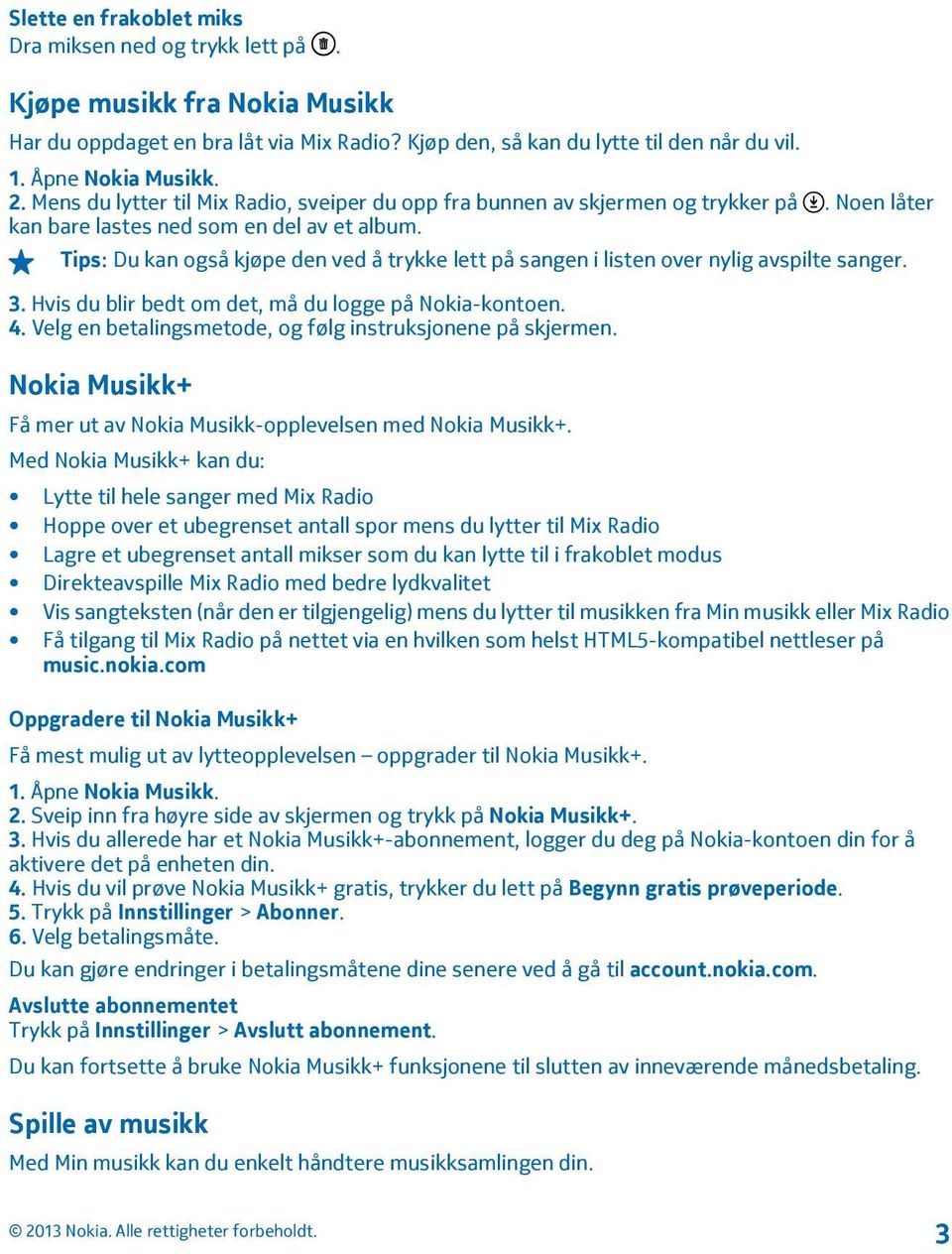 Slette en frakoblet miks
Dra miksen ned og trykk lett på .

Kjøpe musikk fra Nokia Musikk

Har du oppdaget en bra låt via Mix Radio? Kjøp den, så kan du lytte til den når du vil.

1. Åpne Nokia Musikk.
2. Mens du lytter til Mix Radio, sveiper du opp fra bunnen av skjermen og trykker på . Noen låter kan bare lastes ned som en del av et album.

Tips: Du kan også kjøpe den ved å trykke lett på sangen i listen over nylig avspilte sanger.

3. Hvis du blir bedt om det, må du logge på Nokia-kontoen.
4. Velg en betalingsmetode, og følg instruksjonene på skjermen.

Nokia Musikk+

Få mer ut av Nokia Musikk-opplevelsen med Nokia Musikk+.

Med Nokia Musikk+ kan du:

• Lytte til hele sanger med Mix Radio
• Hoppe over et ubegrenset antall spor mens du lytter til Mix Radio
• Lagre et ubegrenset antall mikser som du kan lytte til i frakoblet modus
• Direkteavspille Mix Radio med bedre lydkvalitet
• Vis sangteksten (når den er tilgjengelig) mens du lytter til musikken fra Min musikk eller Mix Radio
• Få tilgang til Mix Radio på nettet via en hvilken som helst HTML5-kompatibel nettleser på music.nokia.com

Oppgradere til Nokia Musikk+

Få mest mulig ut av lytteopplevelsen – oppgrader til Nokia Musikk+.

1. Åpne Nokia Musikk.
2. Sveip inn fra høyre side av skjermen og trykk på Nokia Musikk+.
3. Hvis du allerede har et Nokia Musikk+-abonnement, logger du deg på Nokia-kontoen din for å aktivere det på enheten din.
4. Hvis du vil prøve Nokia Musikk+ gratis, trykker du lett på Begynn gratis prøveperiode.
5. Trykk på Innstillinger > Abonner.
6. Velg betalingsmåte.

Du kan gjøre endringer i betalingsmåtene dine senere ved å gå til account.nokia.com.

Avslutte abonnementet
Trykk på Innstillinger > Avslutt abonnement.

Du kan fortsette å bruke Nokia Musikk+ funksjonene til slutten av inneværende månedsbetaling.

Spille av musikk

Med Min musikk kan du enkelt håndtere musikksamlingen din.

© 2013 Nokia. Alle rettigheter forbeholdt.

3